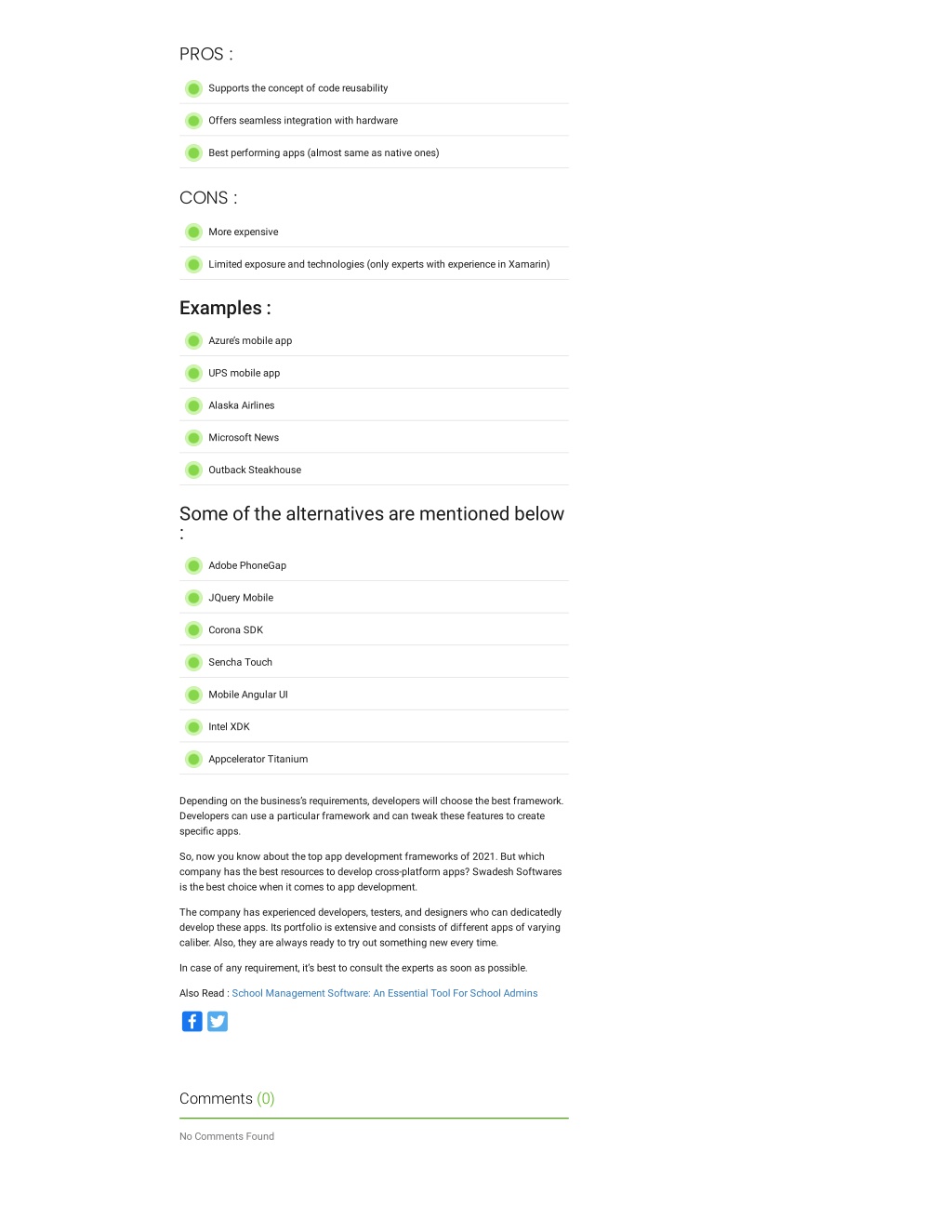 PROS :

Supports the concept of code reusability

Offers seamless integration with hardware

Best performing apps (almost same as native ones)

CONS :

More expensive

Limited exposure and technologies (only experts with experience in Xamarin)

Examples :

Azure's mobile app

UPS mobile app

Alaska Airlines

Microsoft News

Outback Steakhouse

Some of the alternatives are mentioned below :

Adobe PhoneGap

JQuery Mobile

Corona SDK

Sencha Touch

Mobile Angular UI

Intel XDK

Appcelerator Titanium

Depending on the business's requirements, developers will choose the best framework. Developers can use a particular framework and can tweak these features to create specific apps.

So, now you know about the top app development frameworks of 2021. But which company has the best resources to develop cross-platform apps? Swadesh Softwares is the best choice when it comes to app development.

The company has experienced developers, testers, and designers who can dedicatedly develop these apps. Its portfolio is extensive and consists of different apps of varying caliber. Also, they are always ready to try out something new every time.

In case of any requirement, it's best to consult the experts as soon as possible.

Also Read : School Management Software: An Essential Tool For School Admins

Comments (0)

No Comments Found